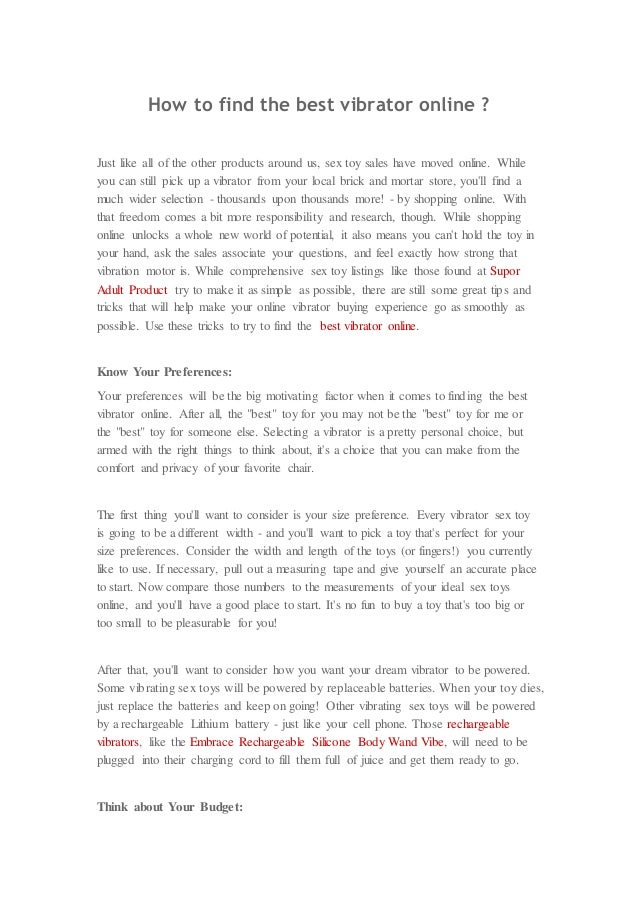 How to find the best vibrator online ?

Just like all of the other products around us, sex toy sales have moved online. While you can still pick up a vibrator from your local brick and mortar store, you'll find a much wider selection - thousands upon thousands more! - by shopping online. With that freedom comes a bit more responsibility and research, though. While shopping online unlocks a whole new world of potential, it also means you can't hold the toy in your hand, ask the sales associate your questions, and feel exactly how strong that vibration motor is. While comprehensive sex toy listings like those found at Supor Adult Product try to make it as simple as possible, there are still some great tips and tricks that will help make your online vibrator buying experience go as smoothly as possible. Use these tricks to try to find the best vibrator online.

Know Your Preferences:

Your preferences will be the big motivating factor when it comes to finding the best vibrator online. After all, the "best" toy for you may not be the "best" toy for me or the "best" toy for someone else. Selecting a vibrator is a pretty personal choice, but armed with the right things to think about, it's a choice that you can make from the comfort and privacy of your favorite chair.

The first thing you'll want to consider is your size preference. Every vibrator sex toy is going to be a different width - and you'll want to pick a toy that's perfect for your size preferences. Consider the width and length of the toys (or fingers!) you currently like to use. If necessary, pull out a measuring tape and give yourself an accurate place to start. Now compare those numbers to the measurements of your ideal sex toys online, and you'll have a good place to start. It's no fun to buy a toy that's too big or too small to be pleasurable for you!

After that, you'll want to consider how you want your dream vibrator to be powered. Some vibrating sex toys will be powered by replaceable batteries. When your toy dies, just replace the batteries and keep on going! Other vibrating sex toys will be powered by a rechargeable Lithium battery - just like your cell phone. Those rechargeable vibrators, like the Embrace Rechargeable Silicone Body Wand Vibe, will need to be plugged into their charging cord to fill them full of juice and get them ready to go.

Think about Your Budget: